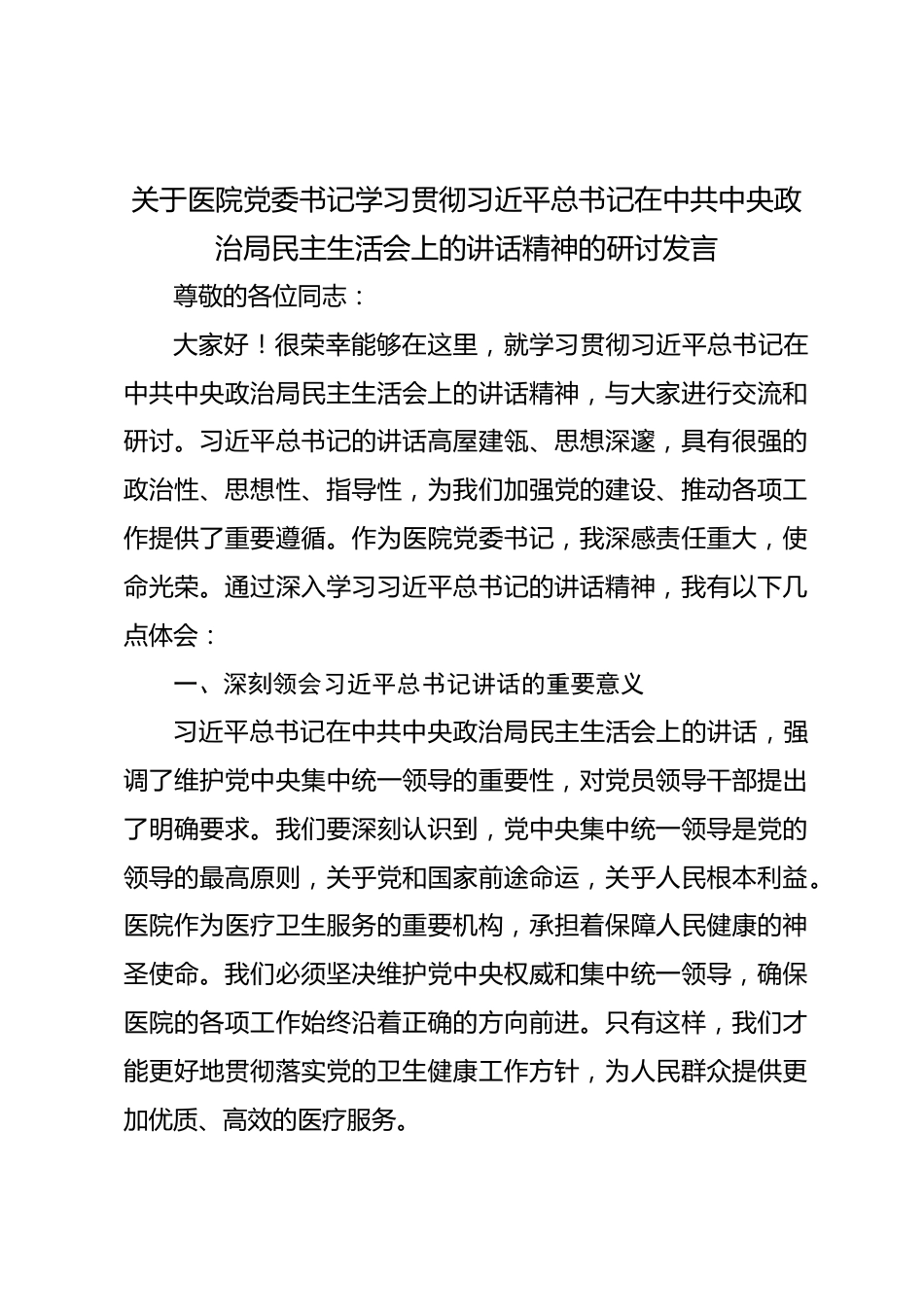 关于医院党委书记学习贯彻习近平总书记在中共中央政治局民主生活会上的讲话精神的研讨发言

尊敬的各位同志：

大家好！很荣幸能够在这里，就学习贯彻习近平总书记在中共中央政治局民主生活会上的讲话精神，与大家进行交流和研讨。习近平总书记的讲话高屋建瓴、思想深邃，具有很强的政治性、思想性、指导性，为我们加强党的建设、推动各项工作提供了重要遵循。作为医院党委书记，我深感责任重大，使命光荣。通过深入学习习近平总书记的讲话精神，我有以下几点体会：

一、深刻领会习近平总书记讲话的重要意义

习近平总书记在中共中央政治局民主生活会上的讲话，强调了维护党中央集中统一领导的重要性，对党员领导干部提出了明确要求。我们要深刻认识到，党中央集中统一领导是党的领导的最高原则，关乎党和国家前途命运，关乎人民根本利益。医院作为医疗卫生服务的重要机构，承担着保障人民健康的神圣使命。我们必须坚决维护党中央权威和集中统一领导，确保医院的各项工作始终沿着正确的方向前进。只有这样，我们才能更好地贯彻落实党的卫生健康工作方针，为人民群众提供更加优质、高效的医疗服务。